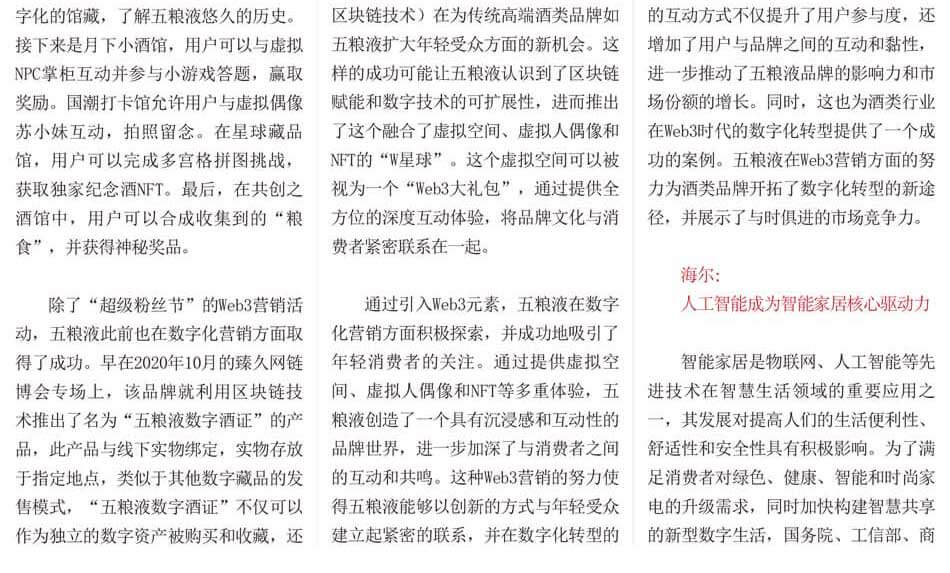 字化的馆藏，了解五粮液悠久的历史。接下来是月下小酒馆，用户可以与虚拟NPC掌柜互动并参与小游戏答题，赢取奖励。国潮打卡馆允许用户与虚拟偶像苏小妹互动，拍照留念。在星球藏品馆，用户可以完成多宫格拼图挑战，获取独家纪念酒NFT。最后，在共创之酒馆中，用户可以合成收集到的“粮食”，并获得神秘奖品。

除了“超级粉丝节”的Web3营销活动，五粮液此前也在数字化营销方面取得了成功。早在2020年10月的臻久网链博会专场上，该品牌就利用区块链技术推出了名为“五粮液数字酒证”的产品，此产品与线下实物绑定，实物存放于指定地点，类似于其他数字藏品的发售模式，“五粮液数字酒证”不仅可以作为独立的数字资产被购买和收藏，还

区块链技术）在为传统高端酒类品牌如五粮液扩大年轻受众方面的新机会。这样的成功可能让五粮液认识到了区块链赋能和数字技术的可扩展性，进而推出了这个融合了虚拟空间、虚拟人偶像和NFT的“W星球”。这个虚拟空间可以被视为一个“Web3大礼包”，通过提供全方位的深度互动体验，将品牌文化与消费者紧密联系在一起。

通过引入Web3元素，五粮液在数字化营销方面积极探索，并成功地吸引了年轻消费者的关注。通过提供虚拟空间、虚拟人偶像和NFT等多重体验，五粮液创造了一个具有沉浸感和互动性的品牌世界，进一步加深了与消费者之间的互动和共鸣。这种Web3营销的努力使得五粮液能够以创新的方式与年轻受众建立起紧密的联系，并在数字化转型的

的互动方式不仅提升了用户参与度，还增加了用户与品牌之间的互动和黏性，进一步推动了五粮液品牌的影响力和市场份额的增长。同时，这也为酒类行业在Web3时代的数字化转型提供了一个成功的案例。五粮液在Web3营销方面的努力为酒类品牌开拓了数字化转型的新途径，并展示了与时俱进的市场竞争力。

海尔:
人工智能成为智能家居核心驱动力

智能家居是物联网、人工智能等先进技术在智慧生活领域的重要应用之一，其发展对提高人们的生活便利性、舒适性和安全性具有积极影响。为了满足消费者对绿色、健康、智能和时尚家电的升级需求，同时加快构建智慧共享的新型数字生活，国务院、工信部、商